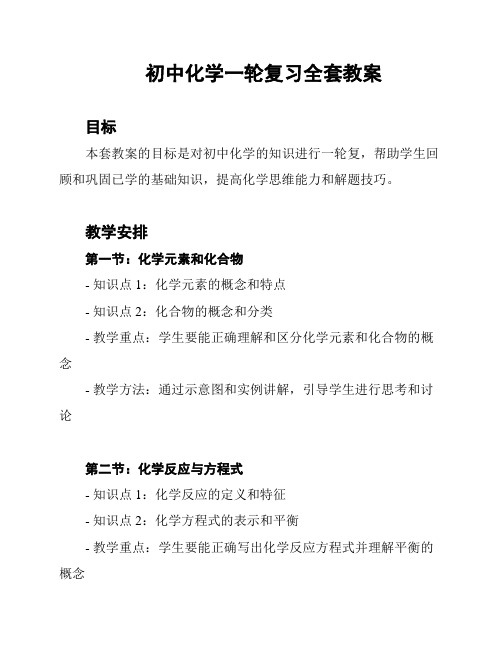 初中化学一轮复习全套教案

目标

本套教案的目标是对初中化学的知识进行一轮复，帮助学生回顾和巩固已学的基础知识，提高化学思维能力和解题技巧。

教学安排

第一节：化学元素和化合物

- 知识点 1：化学元素的概念和特点

- 知识点 2：化合物的概念和分类

- 教学重点：学生要能正确理解和区分化学元素和化合物的概念

- 教学方法：通过示意图和实例讲解，引导学生进行思考和讨论

第二节：化学反应与方程式

- 知识点 1：化学反应的定义和特征

- 知识点 2：化学方程式的表示和平衡

- 教学重点：学生要能正确写出化学反应方程式并理解平衡的概念